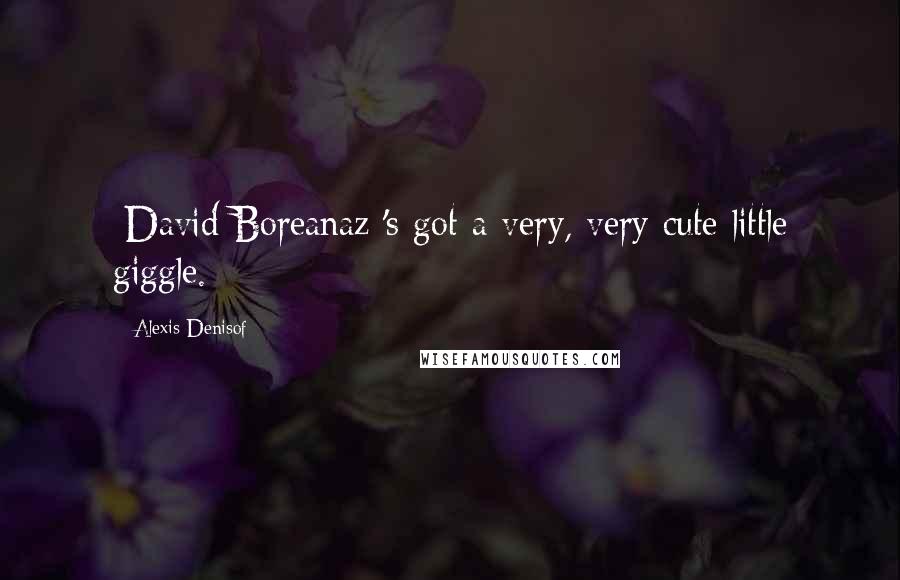 David Boreanaz 's got a very, very cute little giggle.

Alexis Denisof

WISEFAMOUSQUOTES.COM